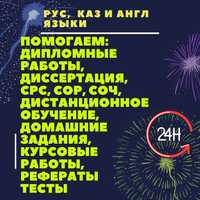 РУС, КАЗ И АНГЛ ЯЗЫКИ

ПОМОГАЕМ: ДИПЛОМНЫЕ РАБОТЫ, ДИССЕРТАЦИЯ, СРС, СОР, СОЧ, ДИСТАНЦИОННОЕ ОБУЧЕНИЕ, ДОМАШНИЕ ЗАДАНИЯ, КУРСОВЫЕ РАБОТЫ, РЕФЕРАТЫ ТЕСТЫ

24H